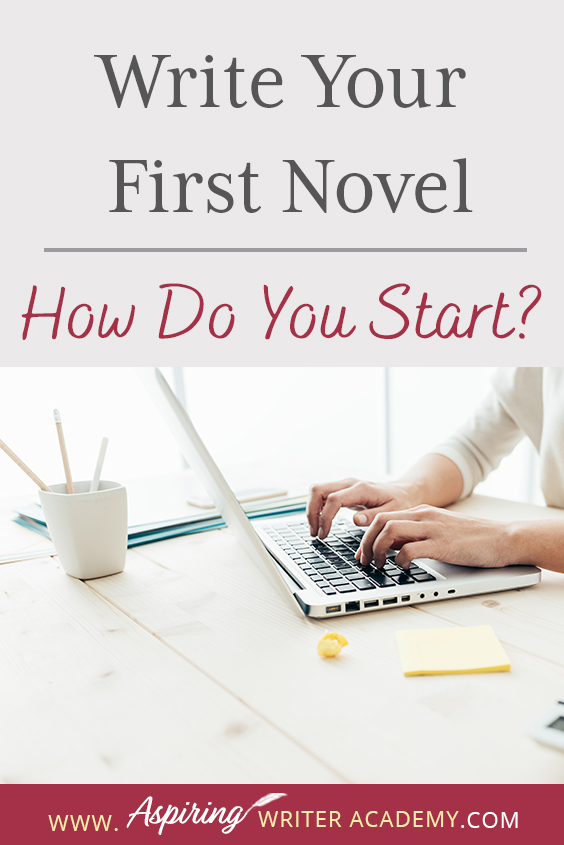 Write Your First Novel

How Do You Start?

WWW. Aspiring WRITER ACADEMY.COM